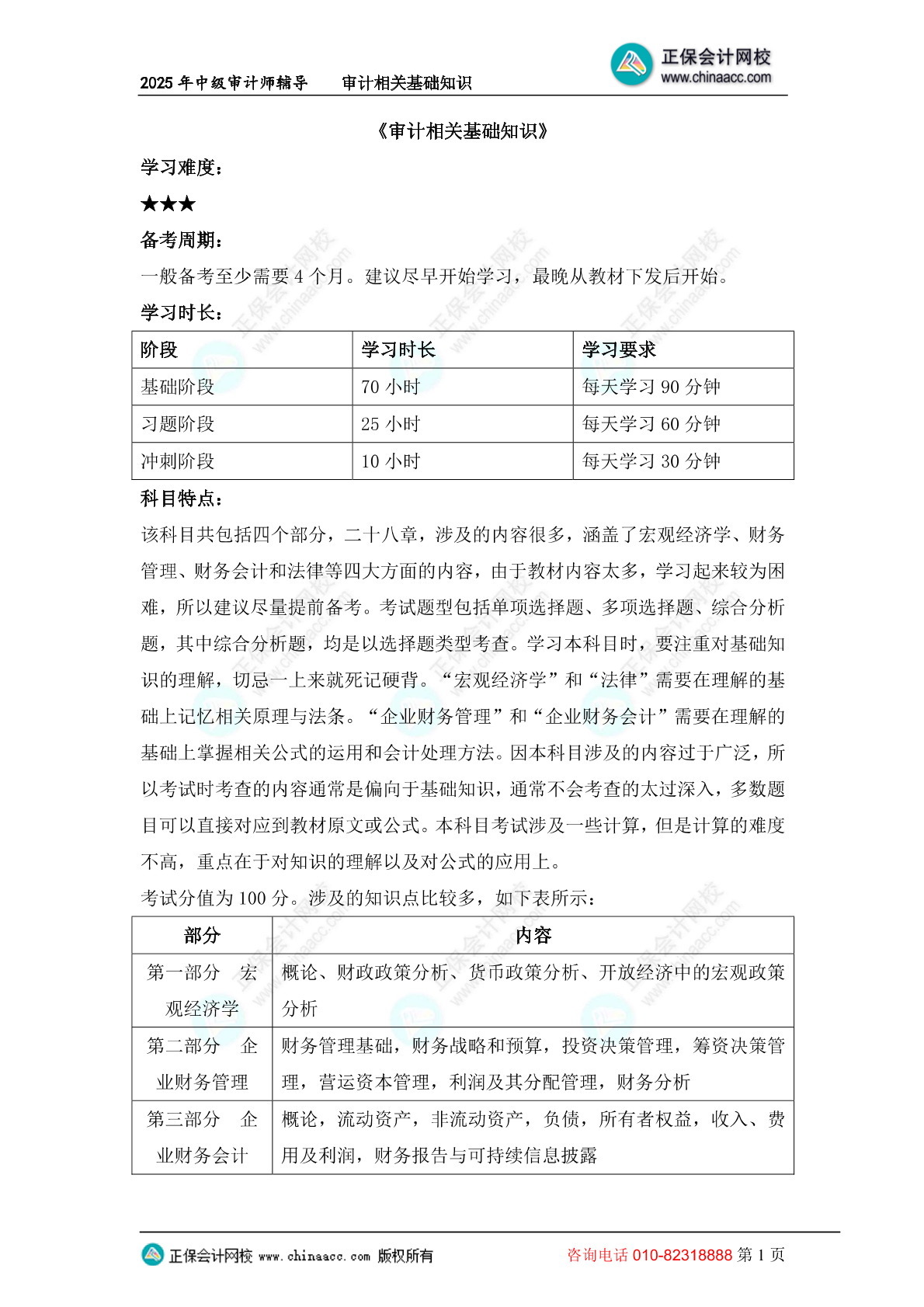 2025 年中级审计师辅导　　审计相关基础知识

正保会计网校
www.chinaacc.com

《审计相关基础知识》

学习难度：

★★★

备考周期：

一般备考至少需要 4 个月。建议尽早开始学习，最晚从教材下发后开始。

学习时长：

| 阶段 | 学习时长 | 学习要求 |
|---|---|---|
| 基础阶段 | 70 小时 | 每天学习 90 分钟 |
| 习题阶段 | 25 小时 | 每天学习 60 分钟 |
| 冲刺阶段 | 10 小时 | 每天学习 30 分钟 |

科目特点：

该科目共包括四个部分，二十八章，涉及的内容很多，涵盖了宏观经济学、财务管理、财务会计和法律等四大方面的内容，由于教材内容太多，学习起来较为困难，所以建议尽量提前备考。考试题型包括单项选择题、多项选择题、综合分析题，其中综合分析题，均是以选择题类型考查。学习本科目时，要注重对基础知识的理解，切忌一上来就死记硬背。“宏观经济学”和“法律”需要在理解的基础上记忆相关原理与法条。“企业财务管理”和“企业财务会计”需要在理解的基础上掌握相关公式的运用和会计处理方法。因本科目涉及的内容过于广泛，所以考试时考查的内容通常是偏向于基础知识，通常不会考查的太过深入，多数题目可以直接对应到教材原文或公式。本科目考试涉及一些计算，但是计算的难度不高，重点在于对知识的理解以及对公式的应用上。

考试分值为 100 分。涉及的知识点比较多，如下表所示：

| 部分 | 内容 |
|---|---|
| 第一部分　宏观经济学 | 概论、财政政策分析、货币政策分析、开放经济中的宏观政策分析 |
| 第二部分　企业财务管理 | 财务管理基础，财务战略和预算，投资决策管理，筹资决策管理，营运资本管理，利润及其分配管理，财务分析 |
| 第三部分　企业财务会计 | 概论，流动资产，非流动资产，负债，所有者权益，收入、费用及利润，财务报告与可持续信息披露 |

正保会计网校 www.chinaacc.com 版权所有　　咨询电话 010-82318888 第 1 页